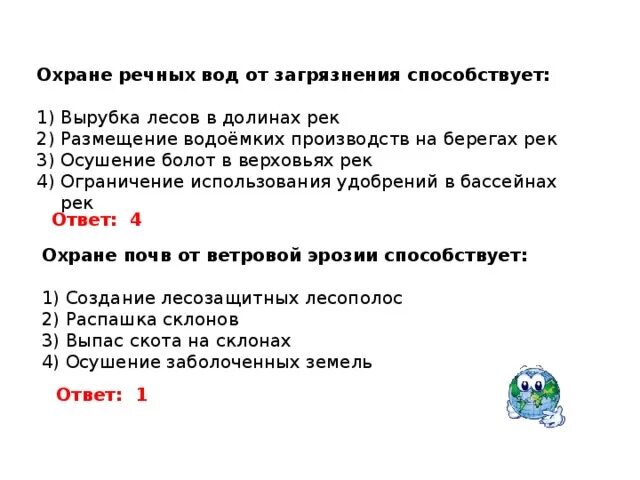 Охране речных вод от загрязнения способствует:

1) Вырубка лесов в долинах рек
2) Размещение водоёмких производств на берегах рек
3) Осушение болот в верховьях рек
4) Ограничение использования удобрений в бассейнах рек

Ответ: 4

Охране почв от ветровой эрозии способствует:

1) Создание лесозащитных лесополос
2) Распашка склонов
3) Выпас скота на склонах
4) Осушение заболоченных земель

Ответ: 1